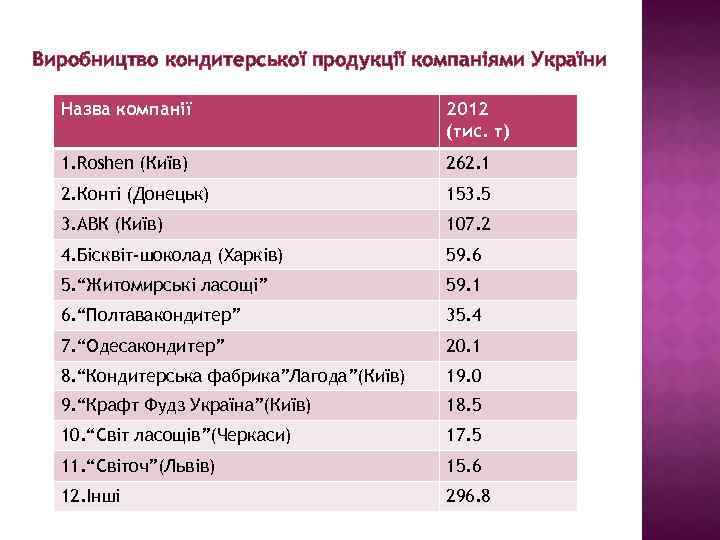 Виробництво кондитерської продукції компаніями України

| Назва компанії | 2012 (тис. т) |
|---|---|
| 1.Roshen (Київ) | 262.1 |
| 2.Конті (Донецьк) | 153.5 |
| 3.АВК (Київ) | 107.2 |
| 4.Бісквіт-шоколад (Харків) | 59.6 |
| 5.“Житомирські ласощі” | 59.1 |
| 6.“Полтавакондитер” | 35.4 |
| 7.“Одесакондитер” | 20.1 |
| 8.“Кондитерська фабрика”Лагода”(Київ) | 19.0 |
| 9.“Крафт Фудз Україна”(Київ) | 18.5 |
| 10.“Світ ласощів”(Черкаси) | 17.5 |
| 11.“Світоч”(Львів) | 15.6 |
| 12.Інші | 296.8 |